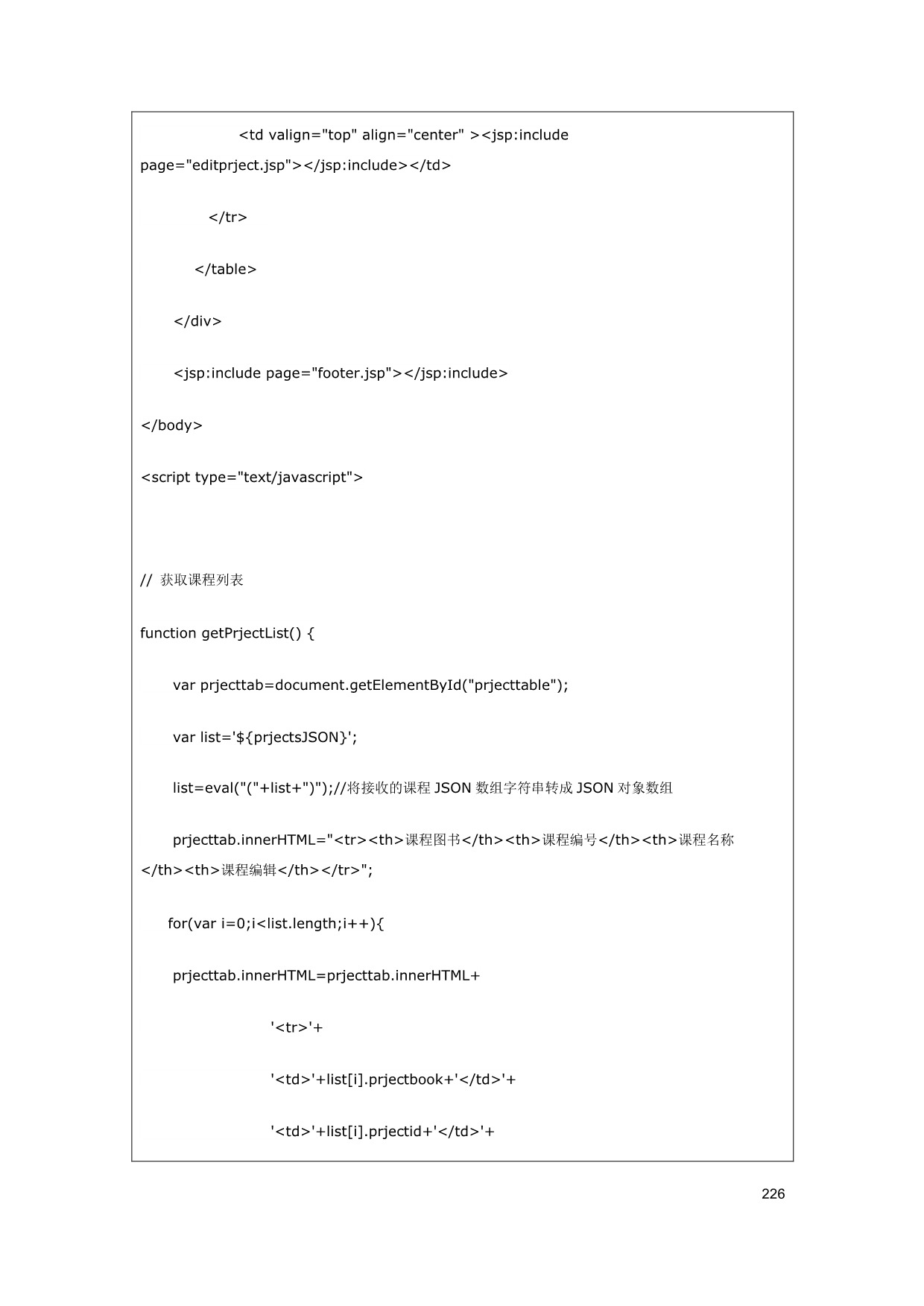 <td valign="top" align="center" ><jsp:include page="editprject.jsp"></jsp:include></td>

</tr>

</table>

</div>

<jsp:include page="footer.jsp"></jsp:include>

</body>

<script type="text/javascript">

// 获取课程列表

function getPrjectList() {

var prjecttab=document.getElementById("prjecttable");

var list='${prjectsJSON}';

list=eval("("+list+")");//将接收的课程 JSON 数组字符串转成 JSON 对象数组

prjecttab.innerHTML="<tr><th>课程图书</th><th>课程编号</th><th>课程名称</th><th>课程编辑</th></tr>";

for(var i=0;i<list.length;i++){

prjecttab.innerHTML=prjecttab.innerHTML+

'<tr>'+

'<td>'+list[i].prjectbook+'</td>'+

'<td>'+list[i].prjectid+'</td>'+

226